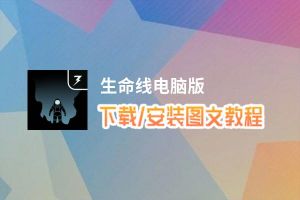 生命线电脑版
下载/安装图文教程